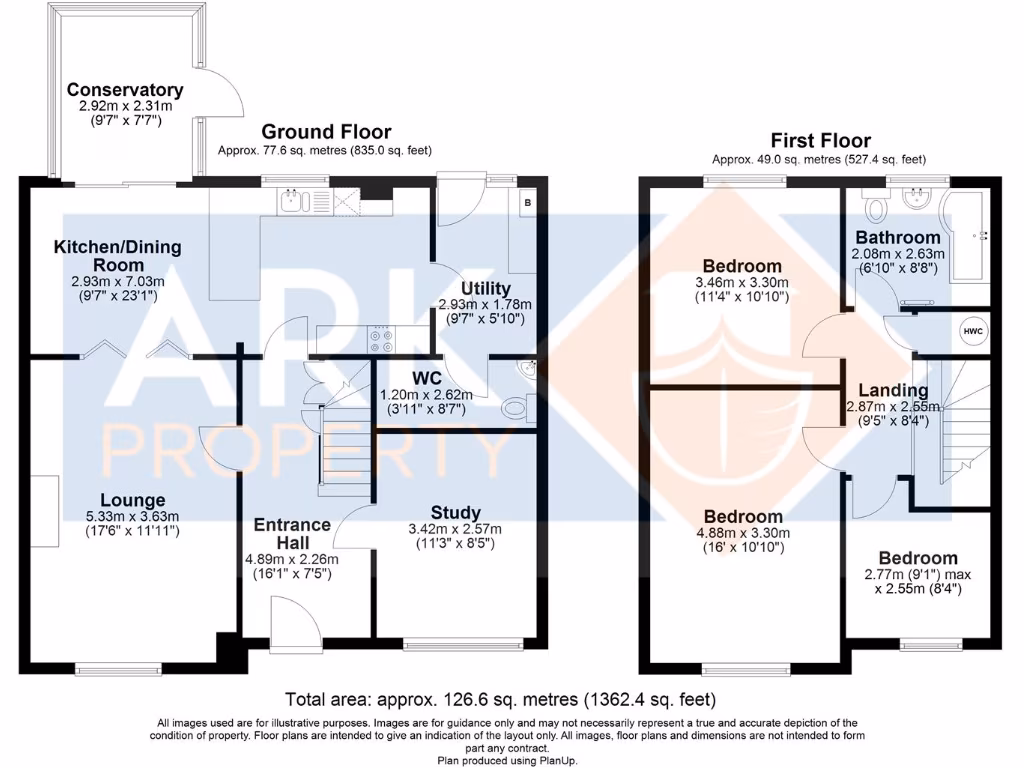 Conservatory
2.92m x 2.31m
(9'7" x 7'7")

Ground Floor
Approx. 77.6 sq. metres (835.0 sq. feet)

B

Kitchen/Dining Room
2.93m x 7.03m
(9'7" x 23'1")

Utility
2.93m x 1.78m
(9'7" x 5'10")

WC
1.20m x 2.62m
(3'11" x 8'7")

Lounge
5.33m x 3.63m
(17'6" x 11'11")

Entrance Hall
4.89m x 2.26m
(16'1" x 7'5")

Study
3.42m x 2.57m
(11'3" x 8'5")

First Floor
Approx. 49.0 sq. metres (527.4 sq. feet)

Bedroom
3.46m x 3.30m
(11'4" x 10'10")

Bathroom
2.08m x 2.63m
(6'10" x 8'8")

HWC

Landing
2.87m x 2.55m
(9'5" x 8'4")

Bedroom
4.88m x 3.30m
(16' x 10'10")

Bedroom
2.77m (9'1") max
x 2.55m (8'4")

ARK PROPERTY

Total area: approx. 126.6 sq. metres (1362.4 sq. feet)

All images used are for illustrative purposes. Images are for guidance only and may not necessarily represent a true and accurate depiction of the condition of property. Floor plans are intended to give an indication of the layout only. All images, floor plans and dimensions are not intended to form part any contract.
Plan produced using PlanUp.